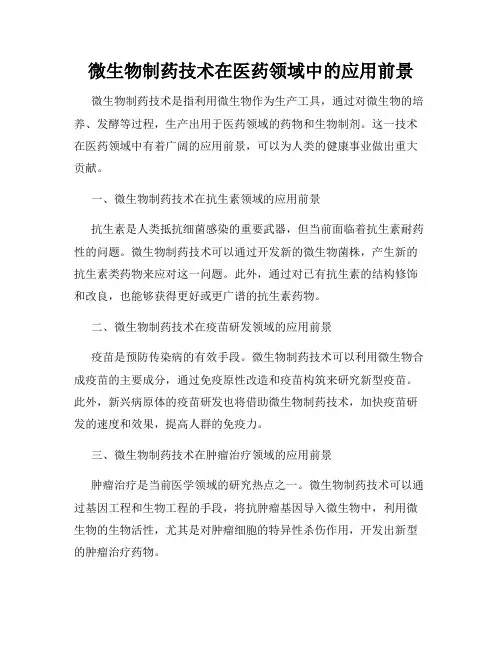 微生物制药技术在医药领域中的应用前景

微生物制药技术是指利用微生物作为生产工具，通过对微生物的培养、发酵等过程，生产出用于医药领域的药物和生物制剂。这一技术在医药领域中有着广阔的应用前景，可以为人类的健康事业做出重大贡献。

一、微生物制药技术在抗生素领域的应用前景

抗生素是人类抵抗细菌感染的重要武器，但当前面临着抗生素耐药性的问题。微生物制药技术可以通过开发新的微生物菌株，产生新的抗生素类药物来应对这一问题。此外，通过对已有抗生素的结构修饰和改良，也能够获得更好或更广谱的抗生素药物。

二、微生物制药技术在疫苗研发领域的应用前景

疫苗是预防传染病的有效手段。微生物制药技术可以利用微生物合成疫苗的主要成分，通过免疫原性改造和疫苗构筑来研究新型疫苗。此外，新兴病原体的疫苗研发也将借助微生物制药技术，加快疫苗研发的速度和效果，提高人群的免疫力。

三、微生物制药技术在肿瘤治疗领域的应用前景

肿瘤治疗是当前医学领域的研究热点之一。微生物制药技术可以通过基因工程和生物工程的手段，将抗肿瘤基因导入微生物中，利用微生物的生物活性，尤其是对肿瘤细胞的特异性杀伤作用，开发出新型的肿瘤治疗药物。